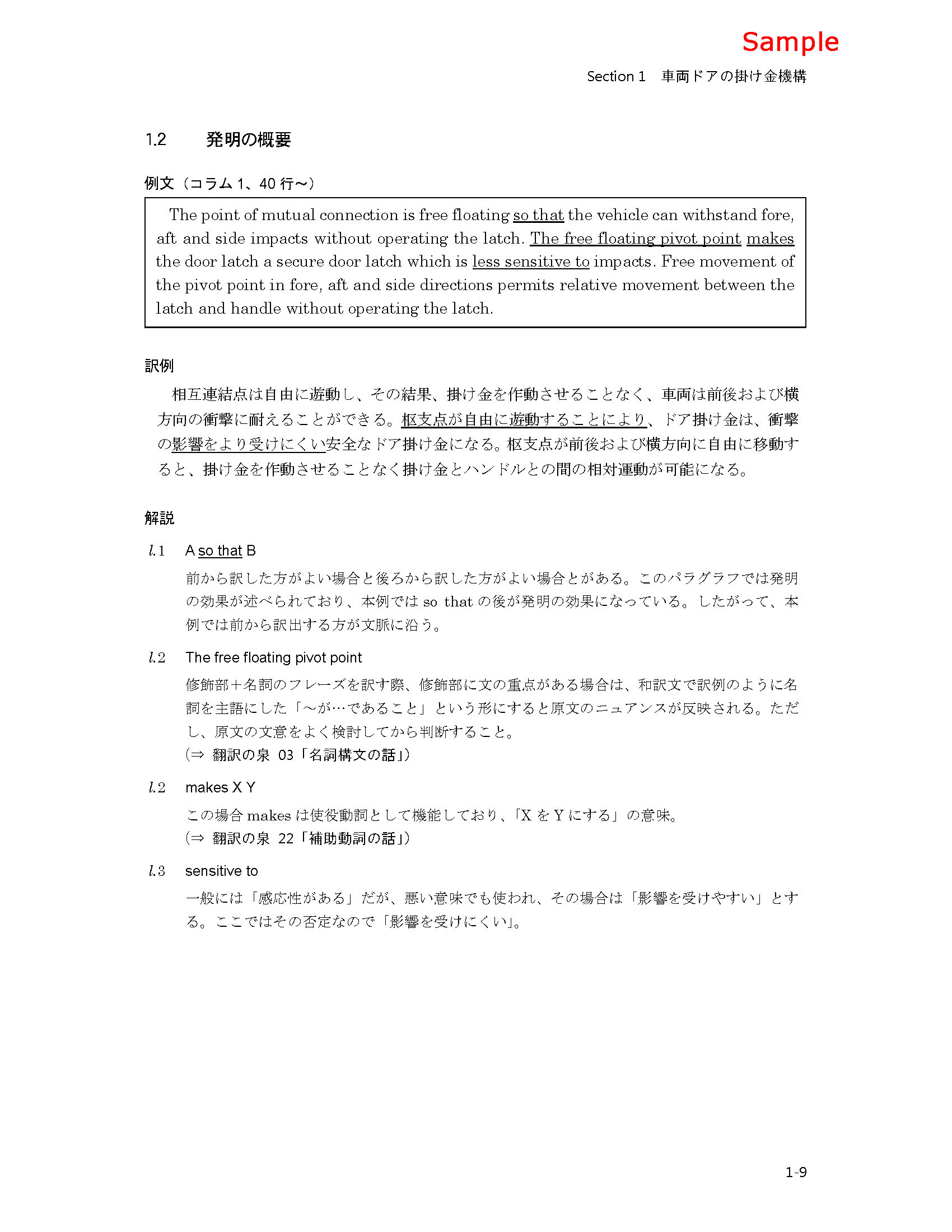 Sample

Section 1　車両ドアの掛け金機構

1.2　発明の概要

例文（コラム 1、40 行～）

The point of mutual connection is free floating so that the vehicle can withstand fore, aft and side impacts without operating the latch. The free floating pivot point makes the door latch a secure door latch which is less sensitive to impacts. Free movement of the pivot point in fore, aft and side directions permits relative movement between the latch and handle without operating the latch.

訳例

相互連結点は自由に遊動し、その結果、掛け金を作動させることなく、車両は前後および横方向の衝撃に耐えることができる。枢支点が自由に遊動することにより、ドア掛け金は、衝撃の影響をより受けにくい安全なドア掛け金になる。枢支点が前後および横方向に自由に移動すると、掛け金を作動させることなく掛け金とハンドルとの間の相対運動が可能になる。

解説

l.1　A so that B

前から訳した方がよい場合と後ろから訳した方がよい場合とがある。このパラグラフでは発明の効果が述べられており、本例では so that の後が発明の効果になっている。したがって、本例では前から訳出する方が文脈に沿う。

l.2　The free floating pivot point

修飾部＋名詞のフレーズを訳す際、修飾部に文の重点がある場合は、和訳文で訳例のように名詞を主語にした「～が…であること」という形にすると原文のニュアンスが反映される。ただし、原文の文意をよく検討してから判断すること。
（⇒ 翻訳の泉 03「名詞構文の話」）

l.2　makes X Y

この場合 makes は使役動詞として機能しており、「X を Y にする」の意味。
（⇒ 翻訳の泉 22「補助動詞の話」）

l.3　sensitive to

一般には「感応性がある」だが、悪い意味でも使われ、その場合は「影響を受けやすい」とする。ここではその否定なので「影響を受けにくい」。

1-9